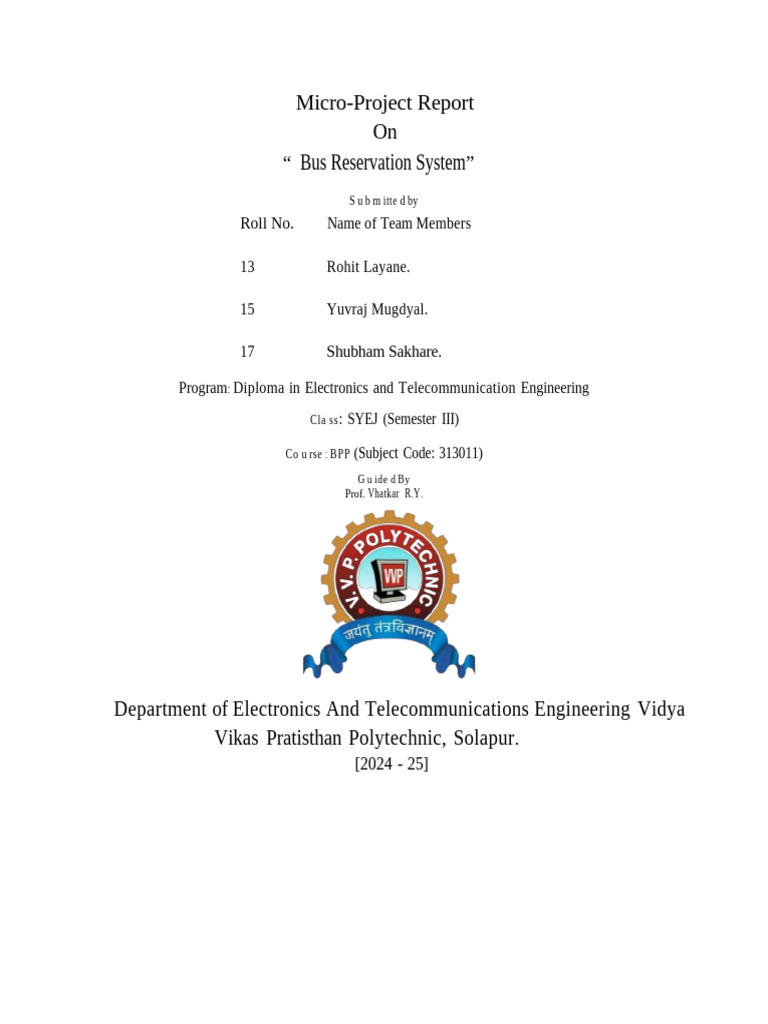 Micro-Project Report
On
“ Bus Reservation System”

Submitted by

| Roll No. | Name of Team Members |
|---|---|
| 13 | Rohit Layane. |
| 15 | Yuvraj Mugdyal. |
| 17 | Shubham Sakhare. |

Program: Diploma in Electronics and Telecommunication Engineering

Class: SYEJ (Semester III)

Course : BPP (Subject Code: 313011)

Guided By
Prof. Vhatkar R.Y.

V. V. P. POLYTECHNIC
VVP
जयंतु तंत्रविज्ञानम्

Department of Electronics And Telecommunications Engineering Vidya Vikas Pratisthan Polytechnic, Solapur.
[2024 - 25]